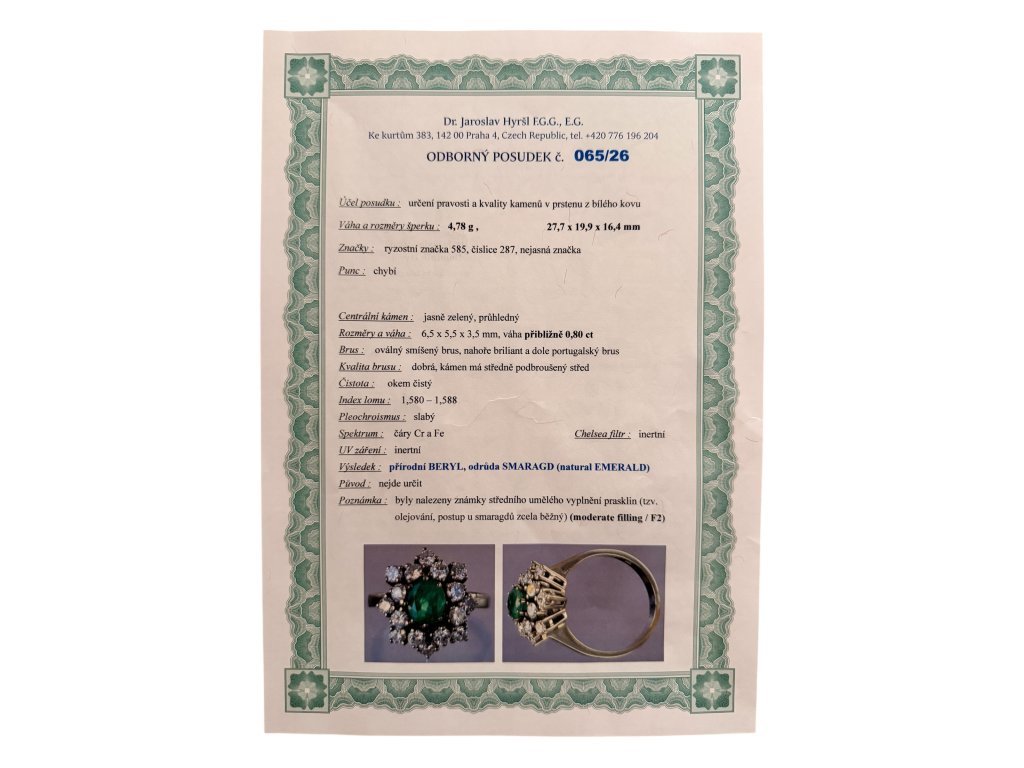 Dr. Jaroslav Hyršl F.G.G., E.G.
Ke kurtům 383, 142 00 Praha 4, Czech Republic, tel. +420 776 196 204

ODBORNÝ POSUDEK č. 065/26

Účel posudku : určení pravosti a kvality kamenů v prstenu z bílého kovu
Váha a rozměry šperku : 4,78 g , 27,7 x 19,9 x 16,4 mm
Značky : ryzostní značka 585, číslice 287, nejasná značka
Punc : chybí

Centrální kámen : jasně zelený, průhledný
Rozměry a váha : 6,5 x 5,5 x 3,5 mm, váha přibližně 0,80 ct
Brus : oválný smíšený brus, nahoře briliant a dole portugalský brus
Kvalita brusu : dobrá, kámen má středně podbroušený střed
Čistota : okem čistý
Index lomu : 1,580 – 1,588
Pleochroismus : slabý
Spektrum : čáry Cr a Fe Chelsea filtr : inertní
UV záření : inertní
Výsledek : přírodní BERYL, odrůda SMARAGD (natural EMERALD)
Původ : nejde určit
Poznámka : byly nalezeny známky středního umělého vyplnění prasklin (tzv. olejování, postup u smaragdů zcela běžný) (moderate filling / F2)